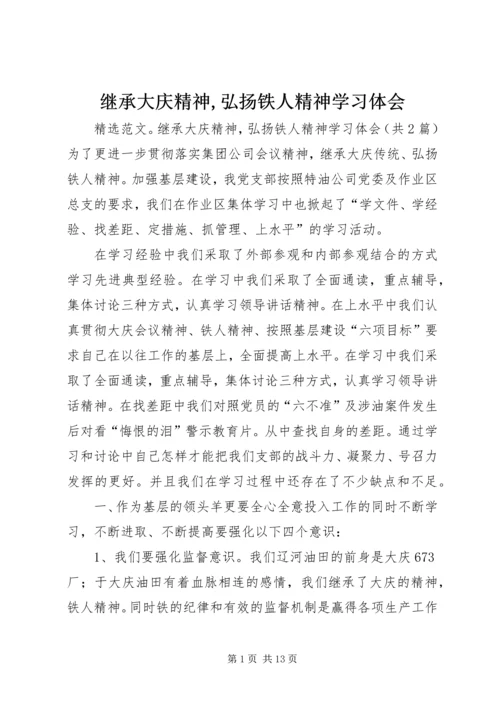 继承大庆精神,弘扬铁人精神学习体会

精选范文。继承大庆精神，弘扬铁人精神学习体会（共2篇）为了更进一步贯彻落实集团公司会议精神，继承大庆传统、弘扬铁人精神。加强基层建设，我党支部按照特油公司党委及作业区总支的要求，我们在作业区集体学习中也掀起了“学文件、学经验、找差距、定措施、抓管理、上水平”的学习活动。

在学习经验中我们采取了外部参观和内部参观结合的方式学习先进典型经验。在学习中我们采取了全面通读，重点辅导，集体讨论三种方式，认真学习领导讲话精神。在上水平中我们认真贯彻大庆会议精神、铁人精神、按照基层建设“六项目标”要求自己在以往工作的基层上，全面提高上水平。在学习中我们采取了全面通读，重点辅导，集体讨论三种方式，认真学习领导讲话精神。在找差距中我们对照党员的“六不准”及涉油案件发生后对看“悔恨的泪”警示教育片。从中查找自身的差距。通过学习和讨论中自己怎样才能把我们支部的战斗力、凝聚力、号召力发挥的更好。并且我们在学习过程中还存在了不少缺点和不足。

一、作为基层的领头羊更要全心全意投入工作的同时不断学习，不断进取、不断提高要强化以下四个意识：

1、我们要强化监督意识。我们辽河油田的前身是大庆673厂；于大庆油田有着血脉相连的感情，我们继承了大庆的精神，铁人精神。同时铁的纪律和有效的监督机制是赢得各项生产工作

第1页 共13页